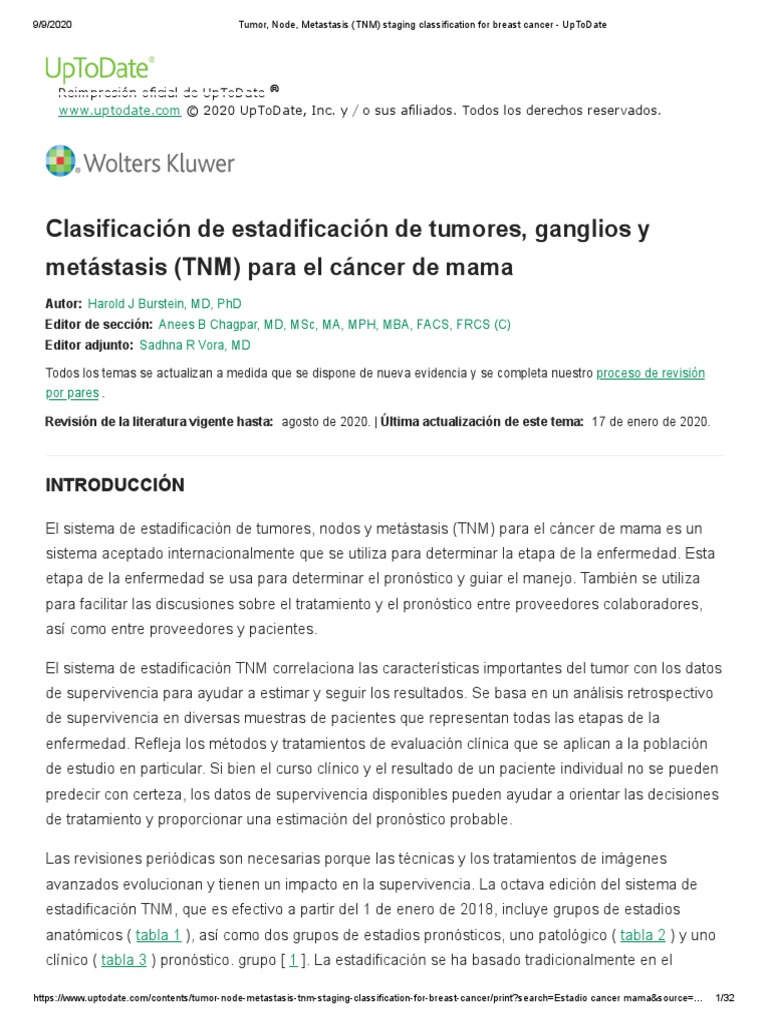 9/9/2020 Tumor, Node, Metastasis (TNM) staging classification for breast cancer - UpToDate

UpToDate®

Reimpresión oficial de UpToDate ®
www.uptodate.com © 2020 UpToDate, Inc. y / o sus afiliados. Todos los derechos reservados.

Wolters Kluwer

Clasificación de estadificación de tumores, ganglios y metástasis (TNM) para el cáncer de mama

Autor: Harold J Burstein, MD, PhD
Editor de sección: Anees B Chagpar, MD, MSc, MA, MPH, MBA, FACS, FRCS (C)
Editor adjunto: Sadhna R Vora, MD

Todos los temas se actualizan a medida que se dispone de nueva evidencia y se completa nuestro proceso de revisión por pares .

Revisión de la literatura vigente hasta: agosto de 2020. | Última actualización de este tema: 17 de enero de 2020.

INTRODUCCIÓN

El sistema de estadificación de tumores, nodos y metástasis (TNM) para el cáncer de mama es un sistema aceptado internacionalmente que se utiliza para determinar la etapa de la enfermedad. Esta etapa de la enfermedad se usa para determinar el pronóstico y guiar el manejo. También se utiliza para facilitar las discusiones sobre el tratamiento y el pronóstico entre proveedores colaboradores, así como entre proveedores y pacientes.

El sistema de estadificación TNM correlaciona las características importantes del tumor con los datos de supervivencia para ayudar a estimar y seguir los resultados. Se basa en un análisis retrospectivo de supervivencia en diversas muestras de pacientes que representan todas las etapas de la enfermedad. Refleja los métodos y tratamientos de evaluación clínica que se aplican a la población de estudio en particular. Si bien el curso clínico y el resultado de un paciente individual no se pueden predecir con certeza, los datos de supervivencia disponibles pueden ayudar a orientar las decisiones de tratamiento y proporcionar una estimación del pronóstico probable.

Las revisiones periódicas son necesarias porque las técnicas y los tratamientos de imágenes avanzados evolucionan y tienen un impacto en la supervivencia. La octava edición del sistema de estadificación TNM, que es efectivo a partir del 1 de enero de 2018, incluye grupos de estadios anatómicos ( tabla 1 ), así como dos grupos de estadios pronósticos, uno patológico ( tabla 2 ) y uno clínico ( tabla 3 ) pronóstico. grupo [ 1 ]. La estadificación se ha basado tradicionalmente en el

https://www.uptodate.com/contents/tumor-node-metastasis-tnm-staging-classification-for-breast-cancer/print?search=Estadio cancer mama&source=... 1/32